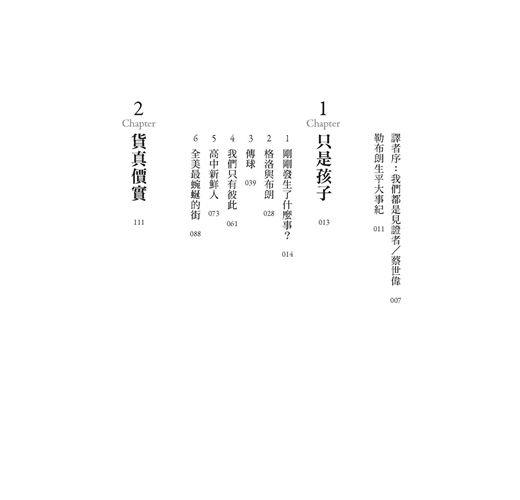 譯者序：我們都是見證者／蔡世偉 007

勒布朗生平大事紀 011

1
Chapter
只是孩子 013

1 剛剛發生了什麼事？ 014

2 格洛與布朗 028

3 傳球 039

4 我們只有彼此 061

5 高中新鮮人 073

6 全美最蜿蜒的街 088

2
Chapter
貨真價實 111